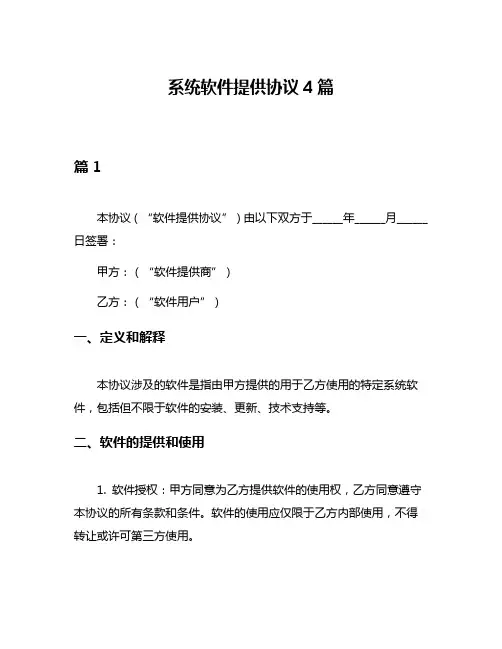 系统软件提供协议 4 篇

篇 1

本协议（“软件提供协议”）由以下双方于_____年_____月_____日签署：

甲方：（“软件提供商”）

乙方：（“软件用户”）

一、定义和解释

本协议涉及的软件是指由甲方提供的用于乙方使用的特定系统软件，包括但不限于软件的安装、更新、技术支持等。

二、软件的提供和使用

1. 软件授权：甲方同意为乙方提供软件的使用权，乙方同意遵守本协议的所有条款和条件。软件的使用应仅限于乙方内部使用，不得转让或许可第三方使用。